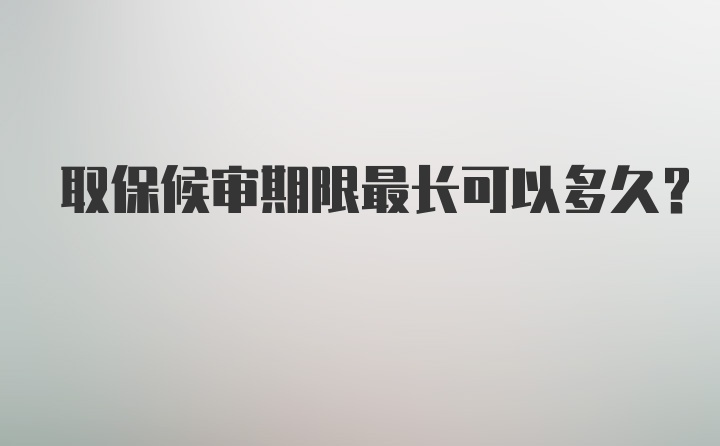 取保候审期限最长可以多久？